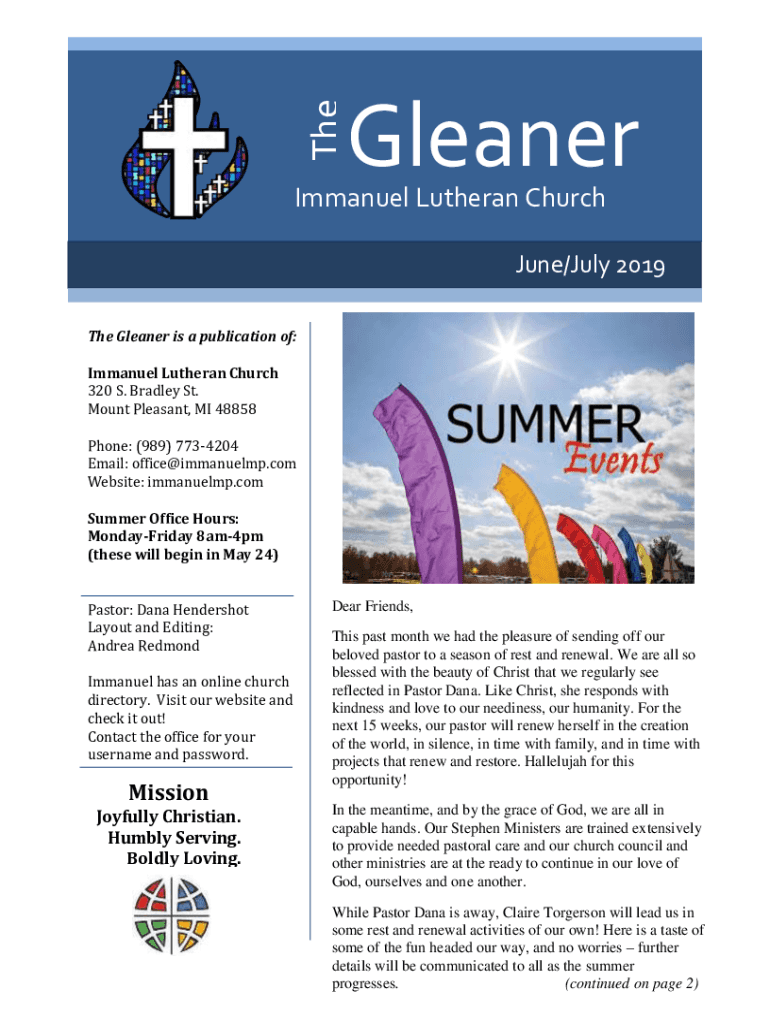 The Gleaner
Immanuel Lutheran Church

June/July 2019

The Gleaner is a publication of:

Immanuel Lutheran Church
320 S. Bradley St.
Mount Pleasant, MI 48858

Phone: (989) 773-4204
Email: office@immanuelmp.com
Website: immanuelmp.com

Summer Office Hours:
Monday-Friday 8am-4pm
(these will begin in May 24)

Pastor: Dana Hendershot
Layout and Editing:
Andrea Redmond

Immanuel has an online church directory. Visit our website and check it out!
Contact the office for your username and password.

Mission
Joyfully Christian.
Humbly Serving.
Boldly Loving.

SUMMER
Events

Dear Friends,

This past month we had the pleasure of sending off our beloved pastor to a season of rest and renewal. We are all so blessed with the beauty of Christ that we regularly see reflected in Pastor Dana. Like Christ, she responds with kindness and love to our neediness, our humanity. For the next 15 weeks, our pastor will renew herself in the creation of the world, in silence, in time with family, and in time with projects that renew and restore. Hallelujah for this opportunity!

In the meantime, and by the grace of God, we are all in capable hands. Our Stephen Ministers are trained extensively to provide needed pastoral care and our church council and other ministries are at the ready to continue in our love of God, ourselves and one another.

While Pastor Dana is away, Claire Torgerson will lead us in some rest and renewal activities of our own! Here is a taste of some of the fun headed our way, and no worries – further details will be communicated to all as the summer progresses. (continued on page 2)